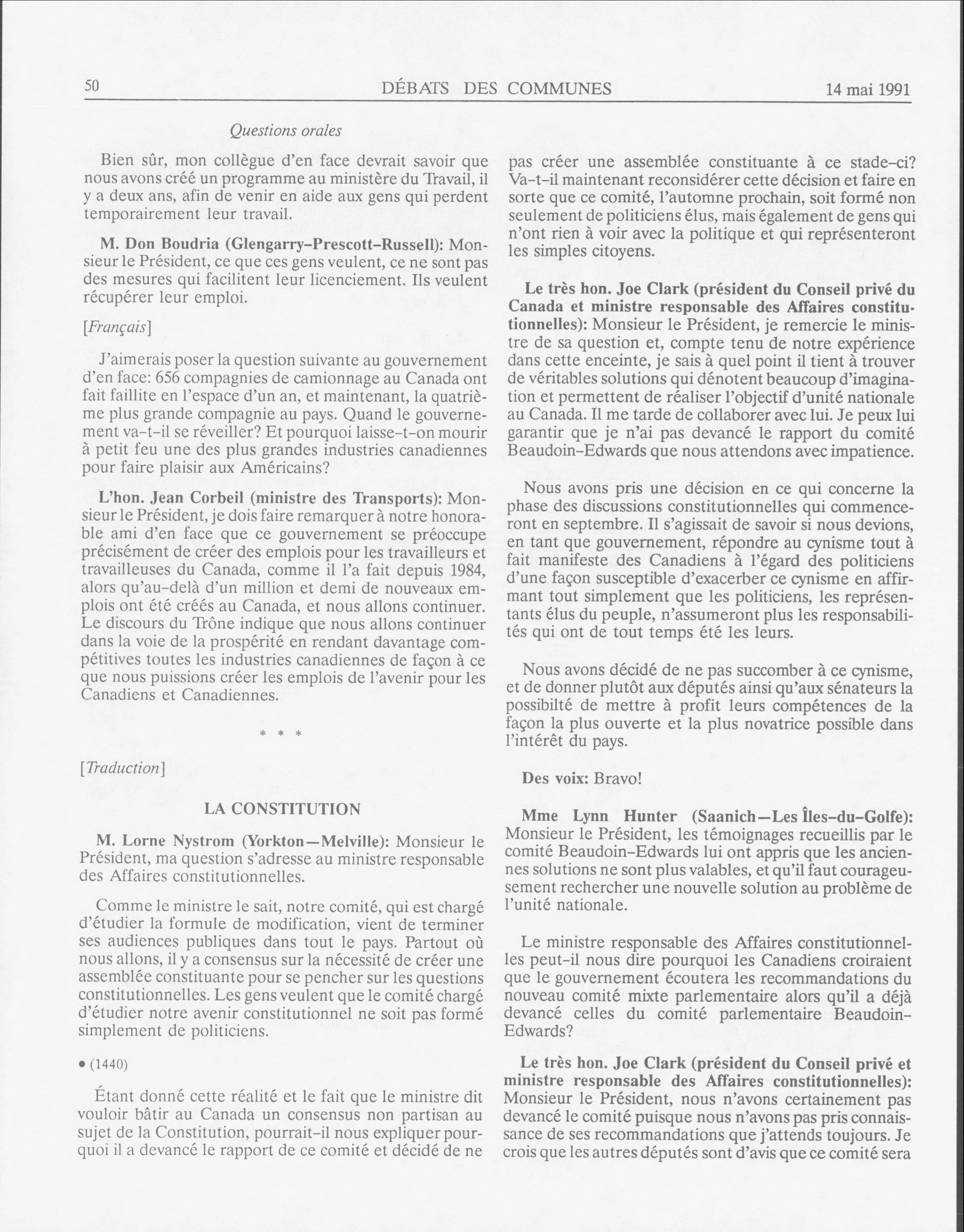 50 DÉBATS DES COMMUNES 14 mai 1991

Questions orales

Bien sûr, mon collègue d'en face devrait savoir que nous avons créé un programme au ministère du Travail, il y a deux ans, afin de venir en aide aux gens qui perdent temporairement leur travail.

M. Don Boudria (Glengarry–Prescott–Russell): Monsieur le Président, ce que ces gens veulent, ce ne sont pas des mesures qui facilitent leur licenciement. Ils veulent récupérer leur emploi.

[Français]

J'aimerais poser la question suivante au gouvernement d'en face: 656 compagnies de camionnage au Canada ont fait faillite en l'espace d'un an, et maintenant, la quatrième plus grande compagnie au pays. Quand le gouvernement va-t-il se réveiller? Et pourquoi laisse-t-on mourir à petit feu une des plus grandes industries canadiennes pour faire plaisir aux Américains?

L'hon. Jean Corbeil (ministre des Transports): Monsieur le Président, je dois faire remarquer à notre honorable ami d'en face que ce gouvernement se préoccupe précisément de créer des emplois pour les travailleurs et travailleuses du Canada, comme il l'a fait depuis 1984, alors qu'au-delà d'un million et demi de nouveaux emplois ont été créés au Canada, et nous allons continuer. Le discours du Trône indique que nous allons continuer dans la voie de la prospérité en rendant davantage compétitives toutes les industries canadiennes de façon à ce que nous puissions créer les emplois de l'avenir pour les Canadiens et Canadiennes.

* * *

[Traduction]

LA CONSTITUTION

M. Lorne Nystrom (Yorkton—Melville): Monsieur le Président, ma question s'adresse au ministre responsable des Affaires constitutionnelles.

Comme le ministre le sait, notre comité, qui est chargé d'étudier la formule de modification, vient de terminer ses audiences publiques dans tout le pays. Partout où nous allons, il y a consensus sur la nécessité de créer une assemblée constituante pour se pencher sur les questions constitutionnelles. Les gens veulent que le comité chargé d'étudier notre avenir constitutionnel ne soit pas formé simplement de politiciens.

• (1440)

Étant donné cette réalité et le fait que le ministre dit vouloir bâtir au Canada un consensus non partisan au sujet de la Constitution, pourrait-il nous expliquer pourquoi il a devancé le rapport de ce comité et décidé de ne pas créer une assemblée constituante à ce stade-ci? Va-t-il maintenant reconsidérer cette décision et faire en sorte que ce comité, l'automne prochain, soit formé non seulement de politiciens élus, mais également de gens qui n'ont rien à voir avec la politique et qui représenteront les simples citoyens.

Le très hon. Joe Clark (président du Conseil privé du Canada et ministre responsable des Affaires constitutionnelles): Monsieur le Président, je remercie le ministre de sa question et, compte tenu de notre expérience dans cette enceinte, je sais à quel point il tient à trouver de véritables solutions qui dénotent beaucoup d'imagination et permettent de réaliser l'objectif d'unité nationale au Canada. Il me tarde de collaborer avec lui. Je peux lui garantir que je n'ai pas devancé le rapport du comité Beaudoin-Edwards que nous attendons avec impatience.

Nous avons pris une décision en ce qui concerne la phase des discussions constitutionnelles qui commenceront en septembre. Il s'agissait de savoir si nous devions, en tant que gouvernement, répondre au cynisme tout à fait manifeste des Canadiens à l'égard des politiciens d'une façon susceptible d'exacerber ce cynisme en affirmant tout simplement que les politiciens, les représentants élus du peuple, n'assumeront plus les responsabilités qui ont de tout temps été les leurs.

Nous avons décidé de ne pas succomber à ce cynisme, et de donner plutôt aux députés ainsi qu'aux sénateurs la possibilté de mettre à profit leurs compétences de la façon la plus ouverte et la plus novatrice possible dans l'intérêt du pays.

Des voix: Bravo!

Mme Lynn Hunter (Saanich—Les Îles-du-Golfe): Monsieur le Président, les témoignages recueillis par le comité Beaudoin-Edwards lui ont appris que les anciennes solutions ne sont plus valables, et qu'il faut courageusement rechercher une nouvelle solution au problème de l'unité nationale.

Le ministre responsable des Affaires constitutionnelles peut-il nous dire pourquoi les Canadiens croiraient que le gouvernement écoutera les recommandations du nouveau comité mixte parlementaire alors qu'il a déjà devancé celles du comité parlementaire Beaudoin-Edwards?

Le très hon. Joe Clark (président du Conseil privé et ministre responsable des Affaires constitutionnelles): Monsieur le Président, nous n'avons certainement pas devancé le comité puisque nous n'avons pas pris connaissance de ses recommandations que j'attends toujours. Je crois que les autres députés sont d'avis que ce comité sera